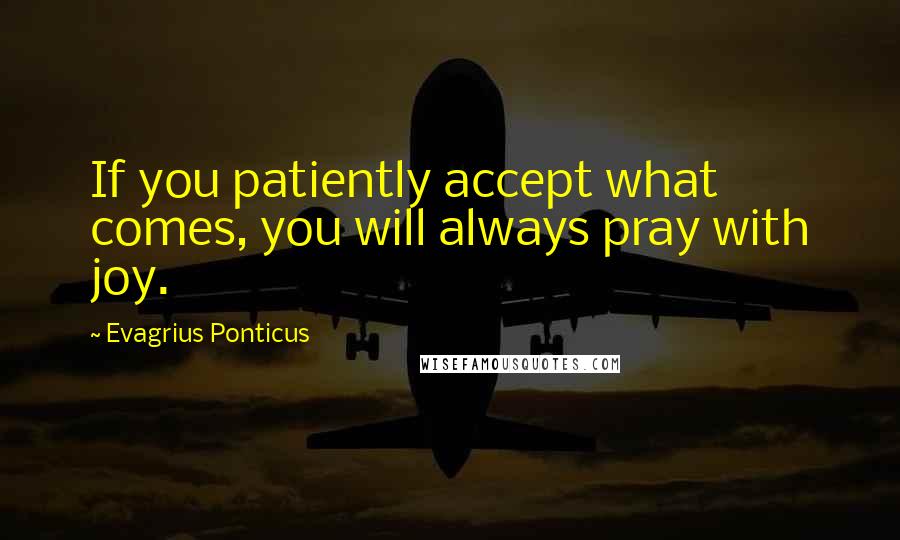 If you patiently accept what comes, you will always pray with joy.

~ Evagrius Ponticus

WISEFAMOUSQUOTES.COM